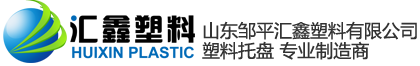 汇鑫塑料
HUIXIN PLASTIC

山东邹平汇鑫塑料有限公司
塑料托盘 专业制造商